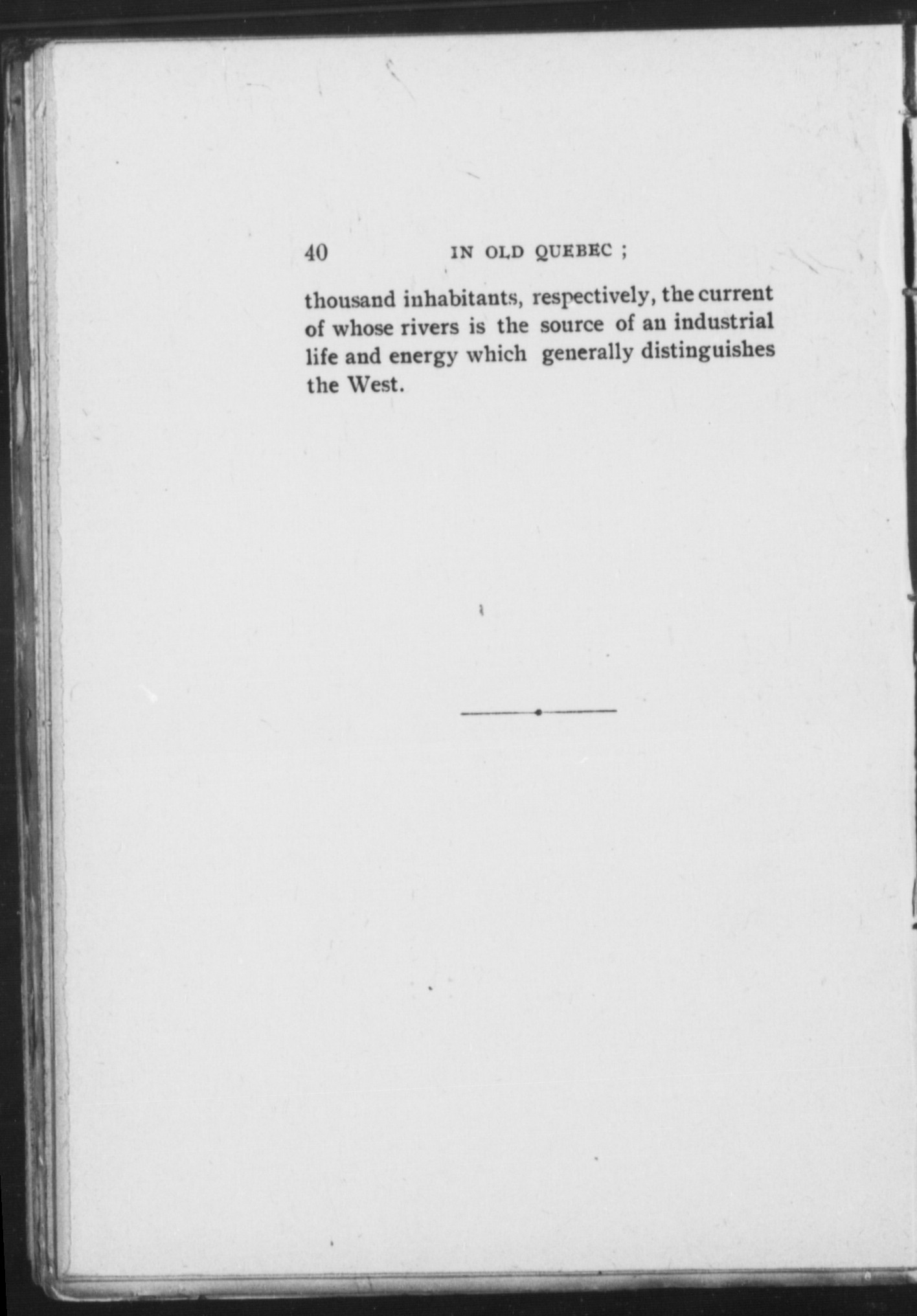 40 IN OLD QUEBEC ;

thousand inhabitants, respectively, the current of whose rivers is the source of an industrial life and energy which generally distinguishes the West.